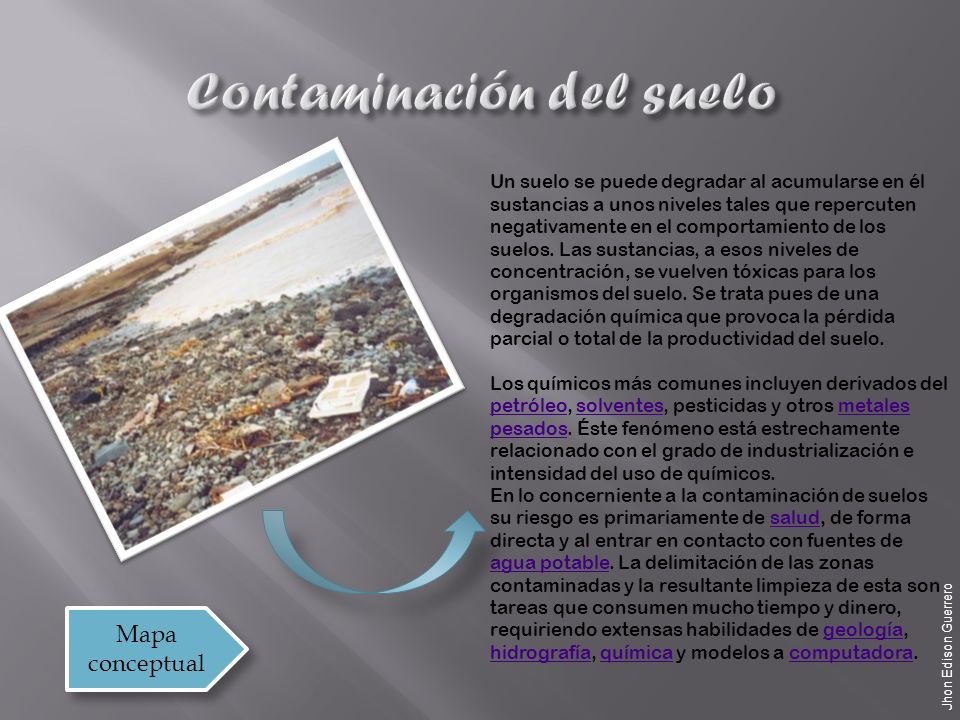 Contaminación del suelo

Un suelo se puede degradar al acumularse en él sustancias a unos niveles tales que repercuten negativamente en el comportamiento de los suelos. Las sustancias, a esos niveles de concentración, se vuelven tóxicas para los organismos del suelo. Se trata pues de una degradación química que provoca la pérdida parcial o total de la productividad del suelo.

Los químicos más comunes incluyen derivados del petróleo, solventes, pesticidas y otros metales pesados. Éste fenómeno está estrechamente relacionado con el grado de industrialización e intensidad del uso de químicos.
En lo concerniente a la contaminación de suelos su riesgo es primariamente de salud, de forma directa y al entrar en contacto con fuentes de agua potable. La delimitación de las zonas contaminadas y la resultante limpieza de esta son tareas que consumen mucho tiempo y dinero, requiriendo extensas habilidades de geología, hidrografía, química y modelos a computadora.

Mapa conceptual

Jhon Edison Guerrero